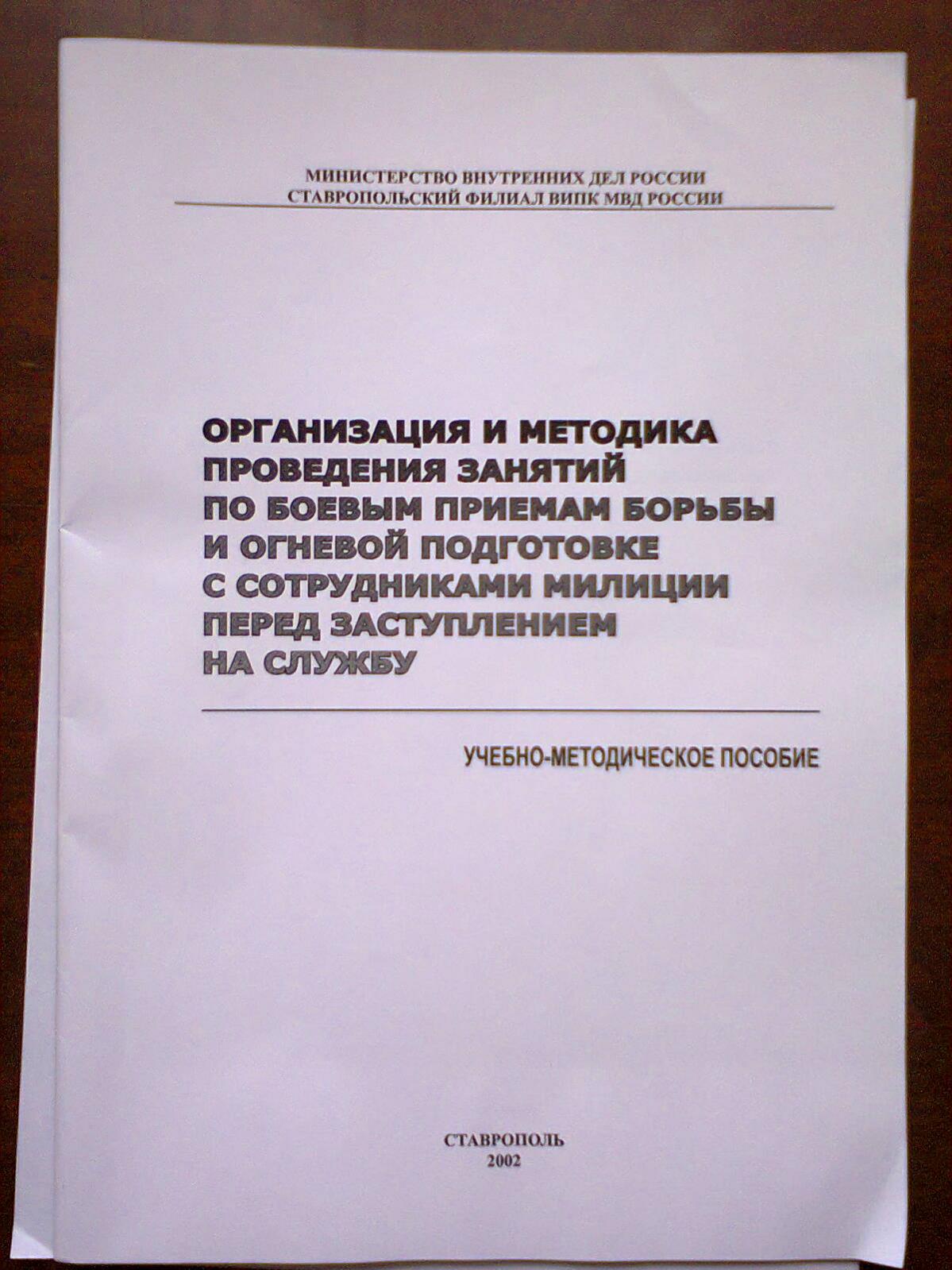 МИНИСТЕРСТВО ВНУТРЕННИХ ДЕЛ РОССИИ
СТАВРОПОЛЬСКИЙ ФИЛИАЛ ВИПК МВД РОССИИ

ОРГАНИЗАЦИЯ И МЕТОДИКА ПРОВЕДЕНИЯ ЗАНЯТИЙ ПО БОЕВЫМ ПРИЕМАМ БОРЬБЫ И ОГНЕВОЙ ПОДГОТОВКЕ С СОТРУДНИКАМИ МИЛИЦИИ ПЕРЕД ЗАСТУПЛЕНИЕМ НА СЛУЖБУ

УЧЕБНО-МЕТОДИЧЕСКОЕ ПОСОБИЕ

СТАВРОПОЛЬ
2002